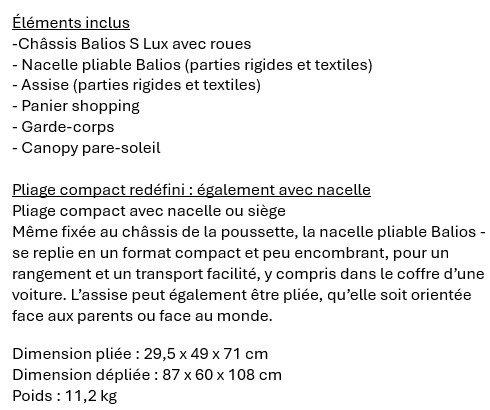 Éléments inclus
-Châssis Balios S Lux avec roues
- Nacelle pliable Balios (parties rigides et textiles)
- Assise (parties rigides et textiles)
- Panier shopping
- Garde-corps
- Canopy pare-soleil

Pliage compact redéfini : également avec nacelle
Pliage compact avec nacelle ou siège
Même fixée au châssis de la poussette, la nacelle pliable Balios - se replie en un format compact et peu encombrant, pour un rangement et un transport facilité, y compris dans le coffre d'une voiture. L'assise peut également être pliée, qu'elle soit orientée face aux parents ou face au monde.

Dimension pliée : 29,5 x 49 x 71 cm
Dimension dépliée : 87 x 60 x 108 cm
Poids : 11,2 kg